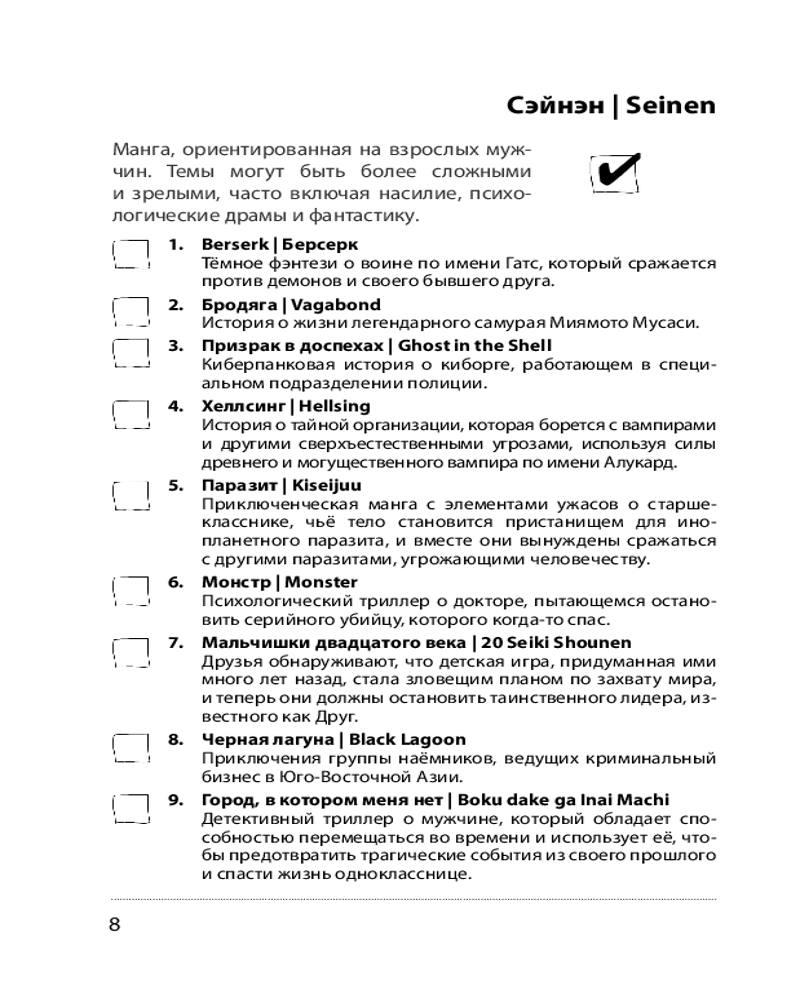 Сэйнэн | Seinen

Манга, ориентированная на взрослых мужчин. Темы могут быть более сложными и зрелыми, часто включая насилие, психологические драмы и фантастику.

1. Berserk | Берсерк
Тёмное фэнтези о воине по имени Гатс, который сражается против демонов и своего бывшего друга.

2. Бродяга | Vagabond
История о жизни легендарного самурая Миямото Мусаси.

3. Призрак в доспехах | Ghost in the Shell
Киберпанковая история о киборге, работающем в специальном подразделении полиции.

4. Хеллсинг | Hellsing
История о тайной организации, которая борется с вампирами и другими сверхъестественными угрозами, используя силы древнего и могущественного вампира по имени Алукард.

5. Паразит | Kiseijuu
Приключенческая манга с элементами ужасов о старшекласснике, чьё тело становится пристанищем для инопланетного паразита, и вместе они вынуждены сражаться с другими паразитами, угрожающими человечеству.

6. Монстр | Monster
Психологический триллер о докторе, пытающемся остановить серийного убийцу, которого когда-то спас.

7. Мальчишки двадцатого века | 20 Seiki Shounen
Друзья обнаруживают, что детская игра, придуманная ими много лет назад, стала зловещим планом по захвату мира, и теперь они должны остановить таинственного лидера, известного как Друг.

8. Черная лагуна | Black Lagoon
Приключения группы наёмников, ведущих криминальный бизнес в Юго-Восточной Азии.

9. Город, в котором меня нет | Boku dake ga Inai Machi
Детективный триллер о мужчине, который обладает способностью перемещаться во времени и использует её, чтобы предотвратить трагические события из своего прошлого и спасти жизнь однокласснице.

8